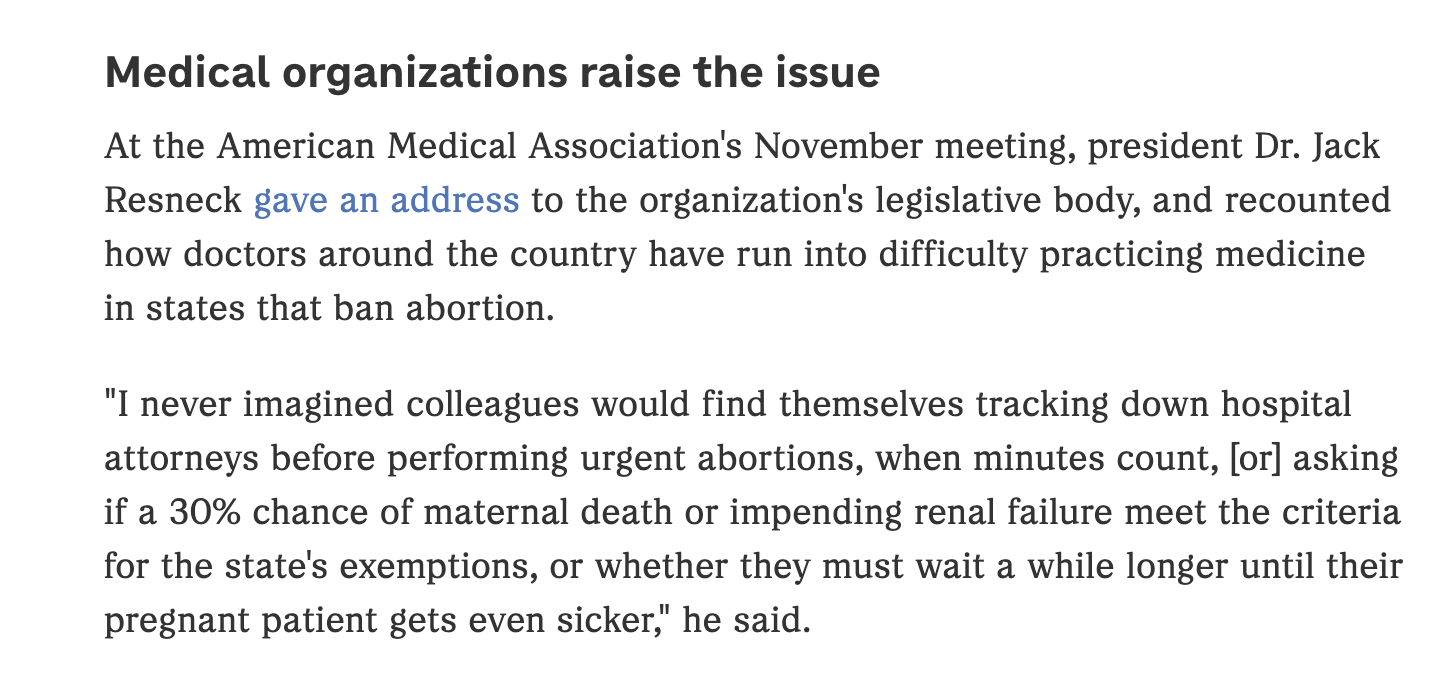 Medical organizations raise the issue

At the American Medical Association's November meeting, president Dr. Jack Resneck gave an address to the organization's legislative body, and recounted how doctors around the country have run into difficulty practicing medicine in states that ban abortion.

"I never imagined colleagues would find themselves tracking down hospital attorneys before performing urgent abortions, when minutes count, [or] asking if a 30% chance of maternal death or impending renal failure meet the criteria for the state's exemptions, or whether they must wait a while longer until their pregnant patient gets even sicker," he said.